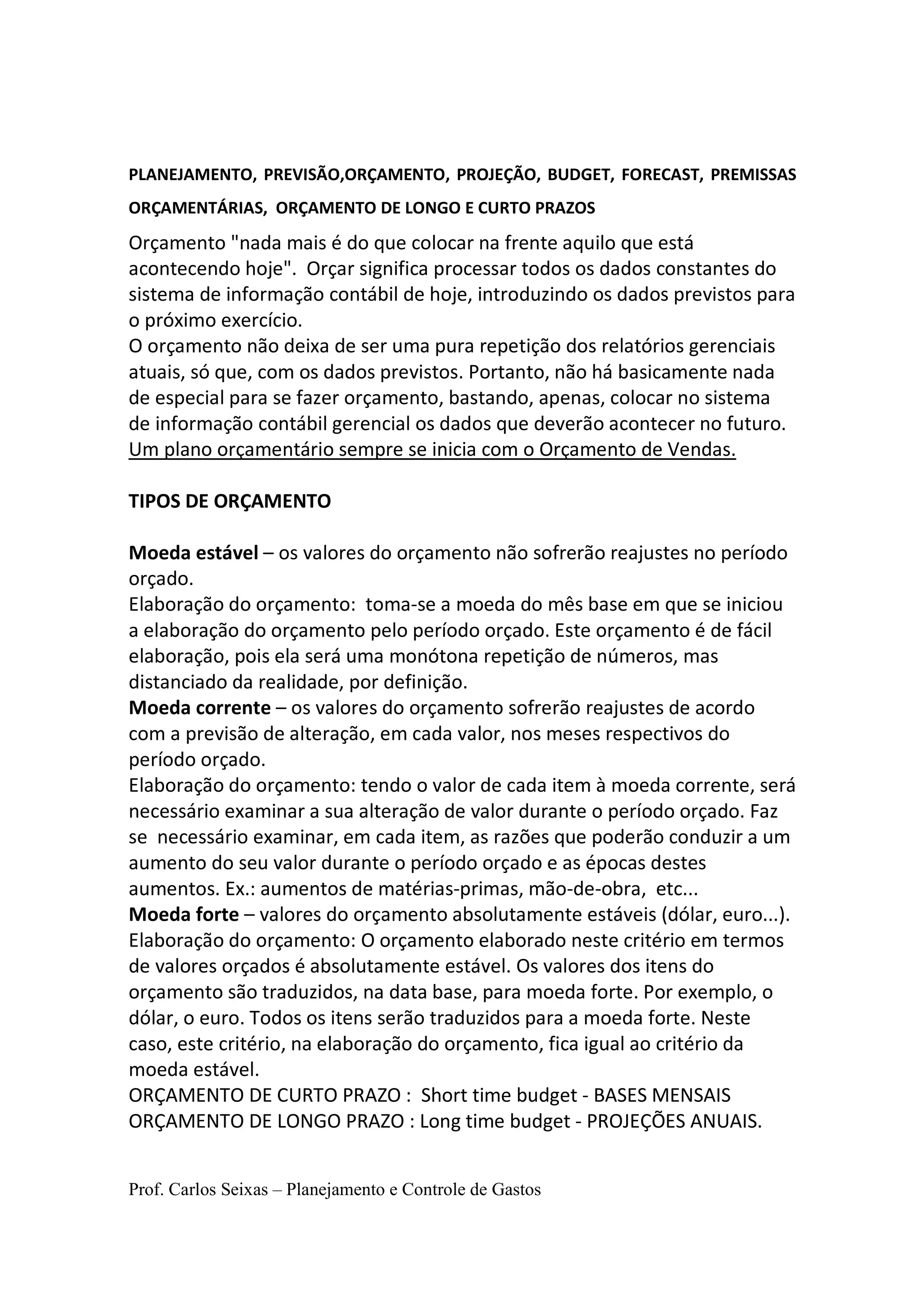 PLANEJAMENTO, PREVISÃO,ORÇAMENTO, PROJEÇÃO, BUDGET, FORECAST, PREMISSAS ORÇAMENTÁRIAS, ORÇAMENTO DE LONGO E CURTO PRAZOS

Orçamento "nada mais é do que colocar na frente aquilo que está acontecendo hoje". Orçar significa processar todos os dados constantes do sistema de informação contábil de hoje, introduzindo os dados previstos para o próximo exercício.
O orçamento não deixa de ser uma pura repetição dos relatórios gerenciais atuais, só que, com os dados previstos. Portanto, não há basicamente nada de especial para se fazer orçamento, bastando, apenas, colocar no sistema de informação contábil gerencial os dados que deverão acontecer no futuro.
Um plano orçamentário sempre se inicia com o Orçamento de Vendas.

TIPOS DE ORÇAMENTO

Moeda estável – os valores do orçamento não sofrerão reajustes no período orçado.
Elaboração do orçamento: toma-se a moeda do mês base em que se iniciou a elaboração do orçamento pelo período orçado. Este orçamento é de fácil elaboração, pois ela será uma monótona repetição de números, mas distanciado da realidade, por definição.
Moeda corrente – os valores do orçamento sofrerão reajustes de acordo com a previsão de alteração, em cada valor, nos meses respectivos do período orçado.
Elaboração do orçamento: tendo o valor de cada item à moeda corrente, será necessário examinar a sua alteração de valor durante o período orçado. Faz se necessário examinar, em cada item, as razões que poderão conduzir a um aumento do seu valor durante o período orçado e as épocas destes aumentos. Ex.: aumentos de matérias-primas, mão-de-obra, etc...
Moeda forte – valores do orçamento absolutamente estáveis (dólar, euro...).
Elaboração do orçamento: O orçamento elaborado neste critério em termos de valores orçados é absolutamente estável. Os valores dos itens do orçamento são traduzidos, na data base, para moeda forte. Por exemplo, o dólar, o euro. Todos os itens serão traduzidos para a moeda forte. Neste caso, este critério, na elaboração do orçamento, fica igual ao critério da moeda estável.
ORÇAMENTO DE CURTO PRAZO : Short time budget - BASES MENSAIS
ORÇAMENTO DE LONGO PRAZO : Long time budget - PROJEÇÕES ANUAIS.

Prof. Carlos Seixas – Planejamento e Controle de Gastos